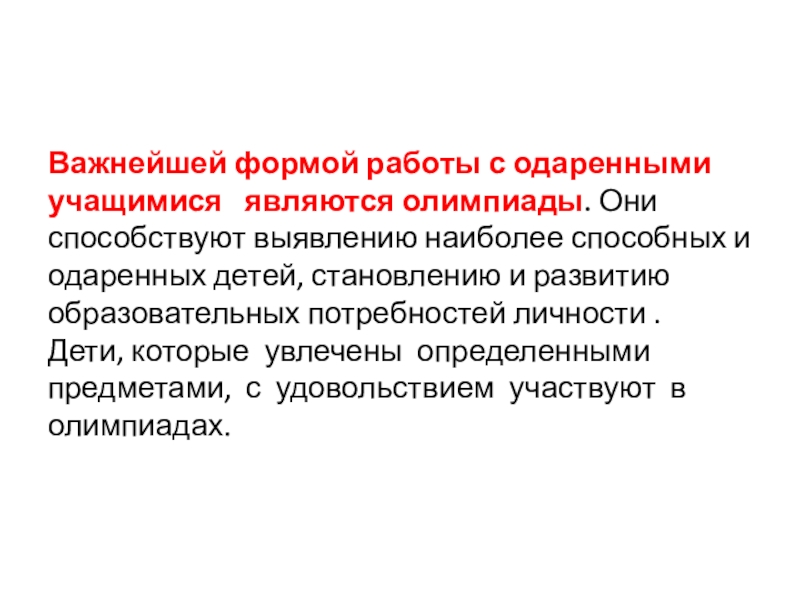 Важнейшей формой работы с одаренными учащимися являются олимпиады. Они способствуют выявлению наиболее способных и одаренных детей, становлению и развитию образовательных потребностей личности . Дети, которые увлечены определенными предметами, с удовольствием участвуют в олимпиадах.